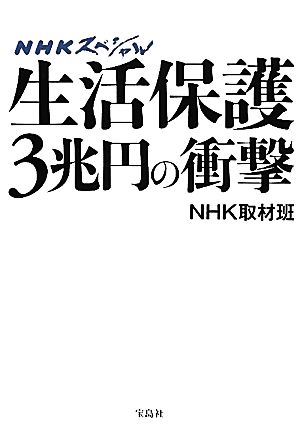 NHKスペシャル

生活保護
3兆円の衝撃

NHK取材班

宝島社